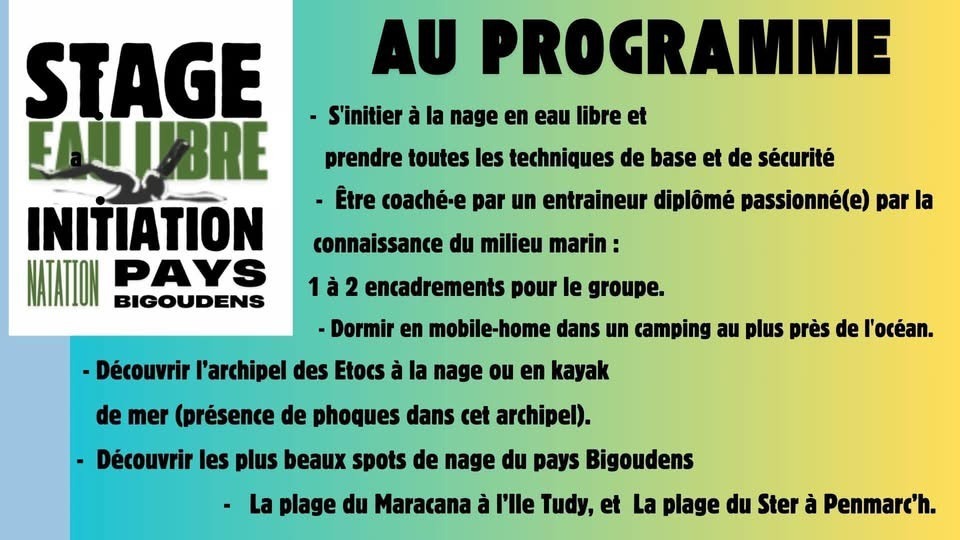 STAGE
EAU LIBRE
a
INITIATION
NATATION PAYS
BIGOUDENS

AU PROGRAMME

- S'initier à la nage en eau libre et prendre toutes les techniques de base et de sécurité

- Être coaché-e par un entraineur diplômé passionné(e) par la connaissance du milieu marin : 1 à 2 encadrements pour le groupe.

- Dormir en mobile-home dans un camping au plus près de l'océan.

- Découvrir l'archipel des Etocs à la nage ou en kayak de mer (présence de phoques dans cet archipel).

- Découvrir les plus beaux spots de nage du pays Bigoudens

- La plage du Maracana à l'Ile Tudy, et La plage du Ster à Penmarc'h.